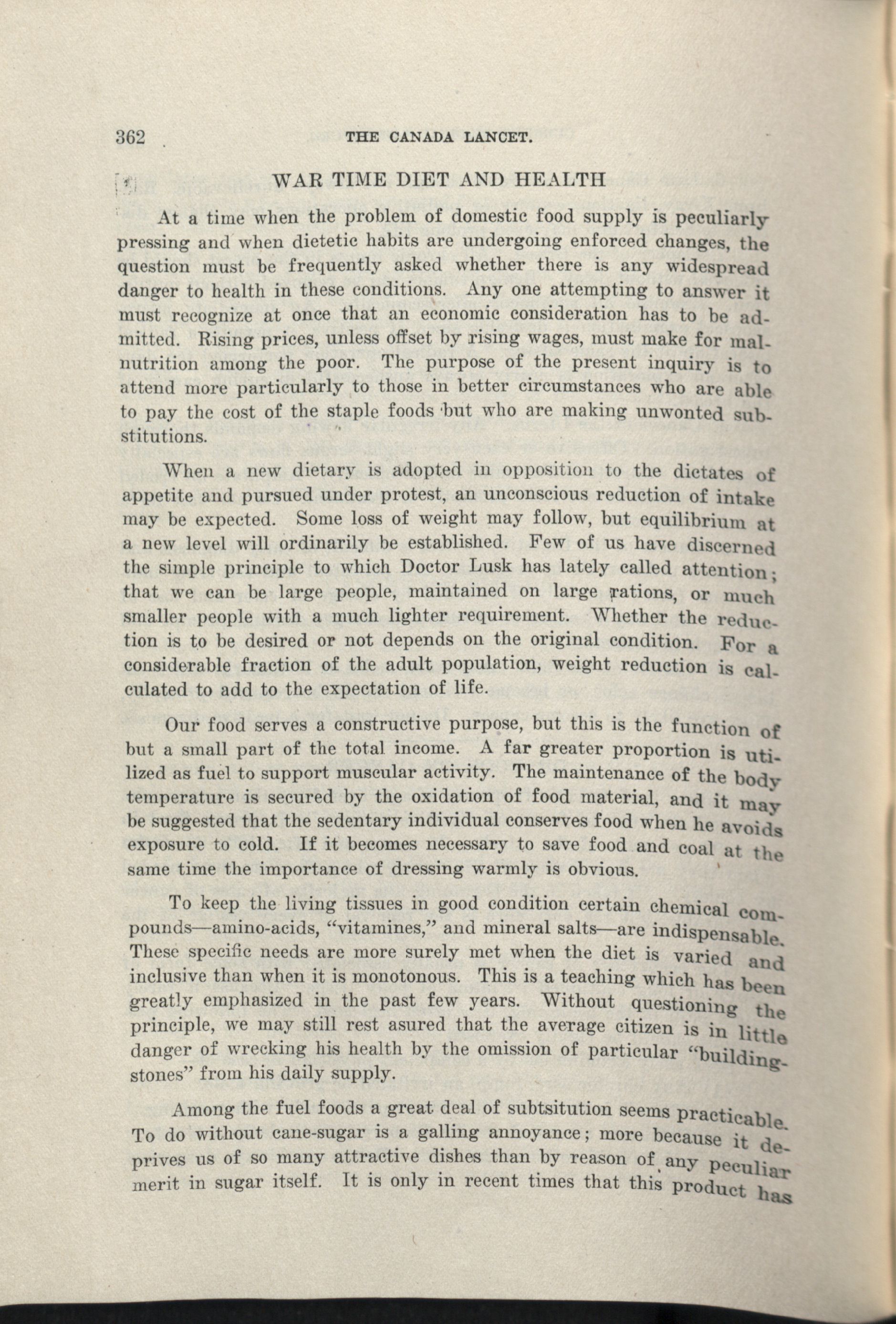 362 THE CANADA LANCET.

WAR TIME DIET AND HEALTH

At a time when the problem of domestic food supply is peculiarly pressing and when dietetic habits are undergoing enforced changes, the question must be frequently asked whether there is any widespread danger to health in these conditions. Any one attempting to answer it must recognize at once that an economic consideration has to be admitted. Rising prices, unless offset by rising wages, must make for malnutrition among the poor. The purpose of the present inquiry is to attend more particularly to those in better circumstances who are able to pay the cost of the staple foods but who are making unwonted substitutions.

When a new dietary is adopted in opposition to the dictates of appetite and pursued under protest, an unconscious reduction of intake may be expected. Some loss of weight may follow, but equilibrium at a new level will ordinarily be established. Few of us have discerned the simple principle to which Doctor Lusk has lately called attention; that we can be large people, maintained on large rations, or much smaller people with a much lighter requirement. Whether the reduction is to be desired or not depends on the original condition. For a considerable fraction of the adult population, weight reduction is calculated to add to the expectation of life.

Our food serves a constructive purpose, but this is the function of but a small part of the total income. A far greater proportion is utilized as fuel to support muscular activity. The maintenance of the body temperature is secured by the oxidation of food material, and it may be suggested that the sedentary individual conserves food when he avoids exposure to cold. If it becomes necessary to save food and coal at the same time the importance of dressing warmly is obvious.

To keep the living tissues in good condition certain chemical compounds—amino-acids, "vitamines," and mineral salts—are indispensable. These specific needs are more surely met when the diet is varied and inclusive than when it is monotonous. This is a teaching which has been greatly emphasized in the past few years. Without questioning the principle, we may still rest asured that the average citizen is in little danger of wrecking his health by the omission of particular "building-stones" from his daily supply.

Among the fuel foods a great deal of subtsitution seems practicable. To do without cane-sugar is a galling annoyance; more because it deprives us of so many attractive dishes than by reason of any peculiar merit in sugar itself. It is only in recent times that this product has